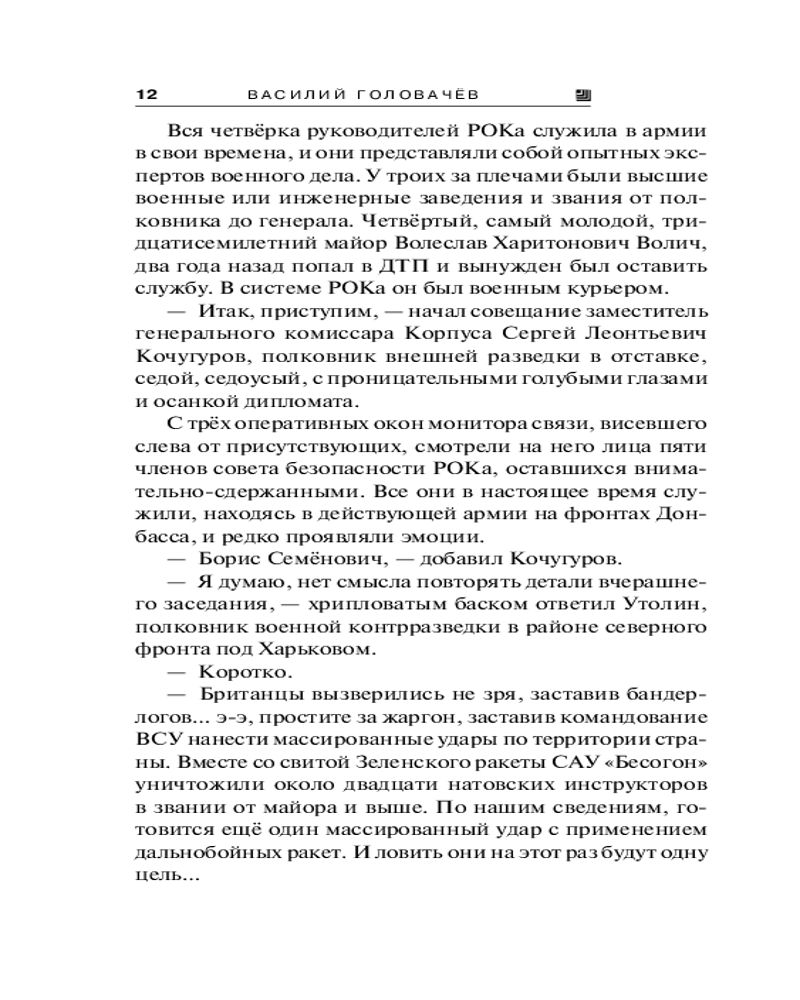 12 ВАСИЛИЙ ГОЛОВАЧЁВ

Вся четвёрка руководителей РОКа служила в армии в свои времена, и они представляли собой опытных экспертов военного дела. У троих за плечами были высшие военные или инженерные заведения и звания от полковника до генерала. Четвёртый, самый молодой, тридцатисемилетний майор Волеслав Харитонович Волич, два года назад попал в ДТП и вынужден был оставить службу. В системе РОКа он был военным курьером.

— Итак, приступим, — начал совещание заместитель генерального комиссара Корпуса Сергей Леонтьевич Кочугуров, полковник внешней разведки в отставке, седой, седоусый, с проницательными голубыми глазами и осанкой дипломата.

С трёх оперативных окон монитора связи, висевшего слева от присутствующих, смотрели на него лица пяти членов совета безопасности РОКа, оставшихся внимательно-сдержанными. Все они в настоящее время служили, находясь в действующей армии на фронтах Донбасса, и редко проявляли эмоции.

— Борис Семёнович, — добавил Кочугуров.

— Я думаю, нет смысла повторять детали вчерашнего заседания, — хрипловатым баском ответил Утолин, полковник военной контрразведки в районе северного фронта под Харьковом.

— Коротко.

— Британцы вызверились не зря, заставив бандерлогов... э-э, простите за жаргон, заставив командование ВСУ нанести массированные удары по территории страны. Вместе со свитой Зеленского ракеты САУ «Бесогон» уничтожили около двадцати натовских инструкторов в звании от майора и выше. По нашим сведениям, готовится ещё один массированный удар с применением дальнобойных ракет. И ловить они на этот раз будут одну цель...